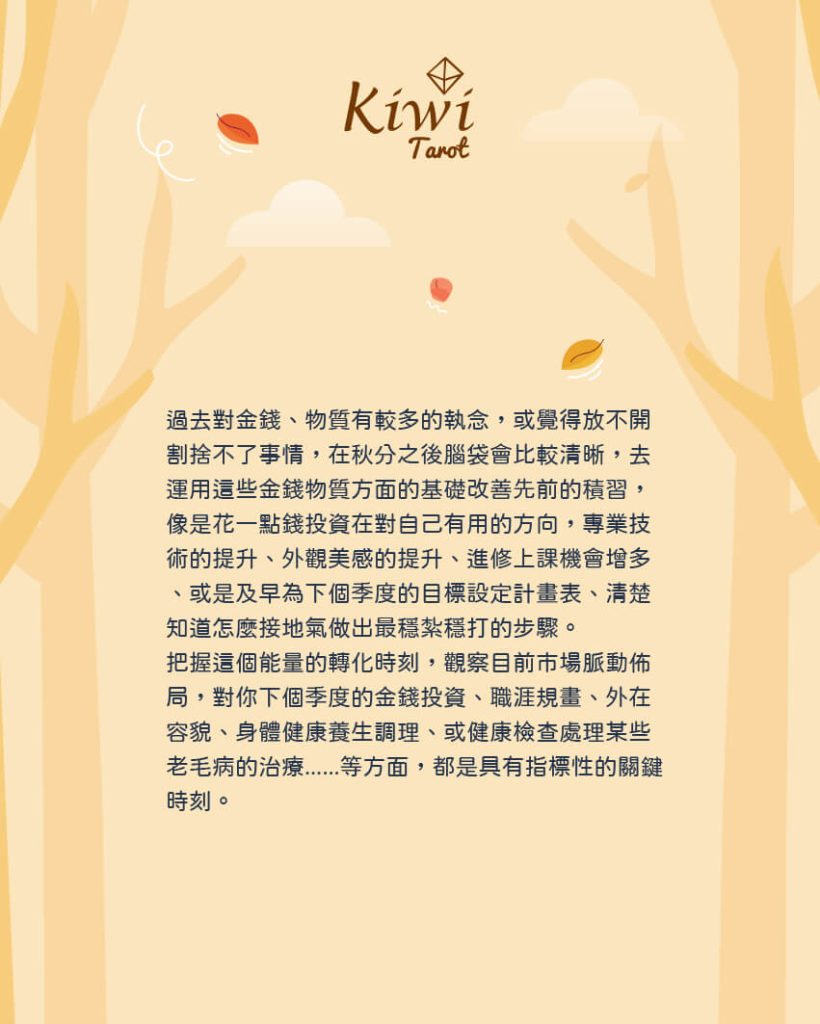 Kiwi
Tarot

過去對金錢、物質有較多的執念，或覺得放不開割捨不了事情，在秋分之後腦袋會比較清晰，去運用這些金錢物質方面的基礎改善先前的積習，像是花一點錢投資在對自己有用的方向，專業技術的提升、外觀美感的提升、進修上課機會增多、或是及早為下個季度的目標設定計畫表、清楚知道怎麼接地氣做出最穩紮穩打的步驟。

把握這個能量的轉化時刻，觀察目前市場脈動佈局，對你下個季度的金錢投資、職涯規畫、外在容貌、身體健康養生調理、或健康檢查處理某些老毛病的治療......等方面，都是具有指標性的關鍵時刻。